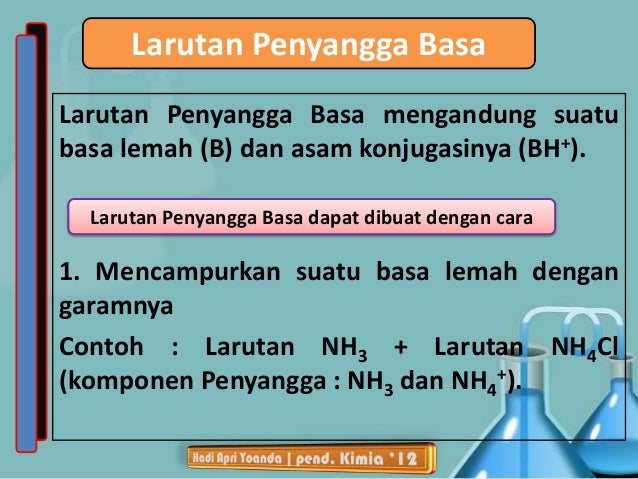 Larutan Penyangga Basa

Larutan Penyangga Basa mengandung suatu basa lemah (B) dan asam konjugasinya ($BH^+$).

Larutan Penyangga Basa dapat dibuat dengan cara

1. Mencampurkan suatu basa lemah dengan garamnya

Contoh : Larutan $NH_3$ + Larutan $NH_4Cl$ (komponen Penyangga : $NH_3$ dan $NH_4^+$).

Hadi Apri Yoanda | pend. Kimia '12